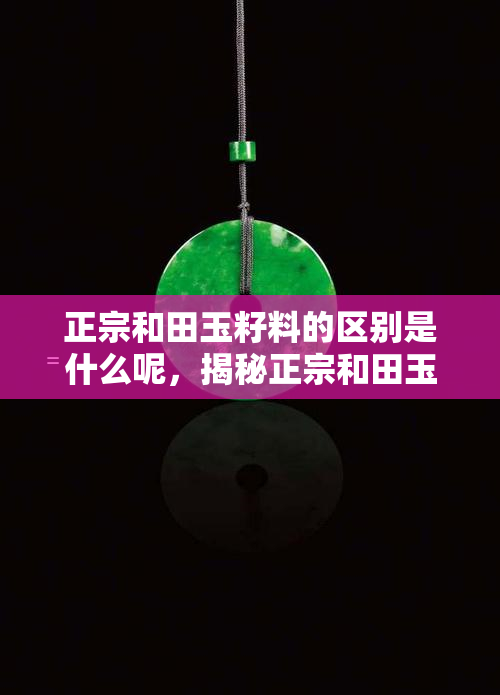 正宗和田玉籽料的区别是什么呢，揭秘正宗和田玉